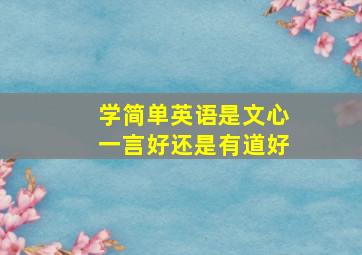 学简单英语是文心一言好还是有道好